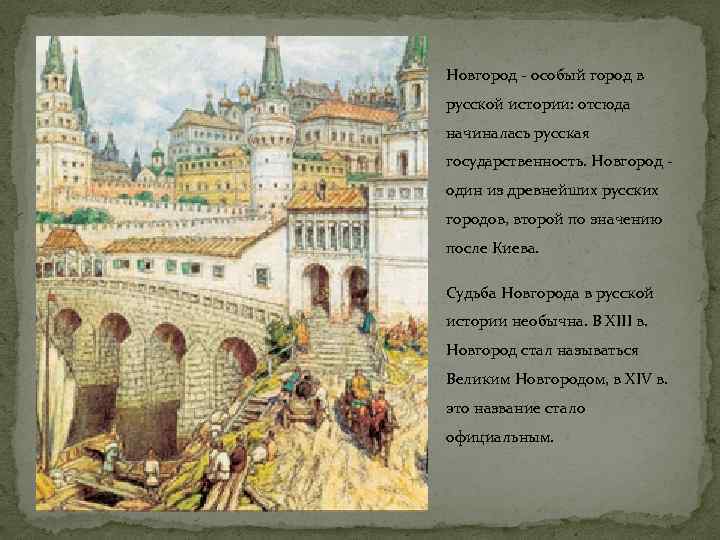 Новгород - особый город в русской истории: отсюда начиналась русская государственность. Новгород - один из древнейших русских городов, второй по значению после Киева.

Судьба Новгорода в русской истории необычна. В XIII в. Новгород стал называться Великим Новгородом, в XIV в. это название стало официальным.